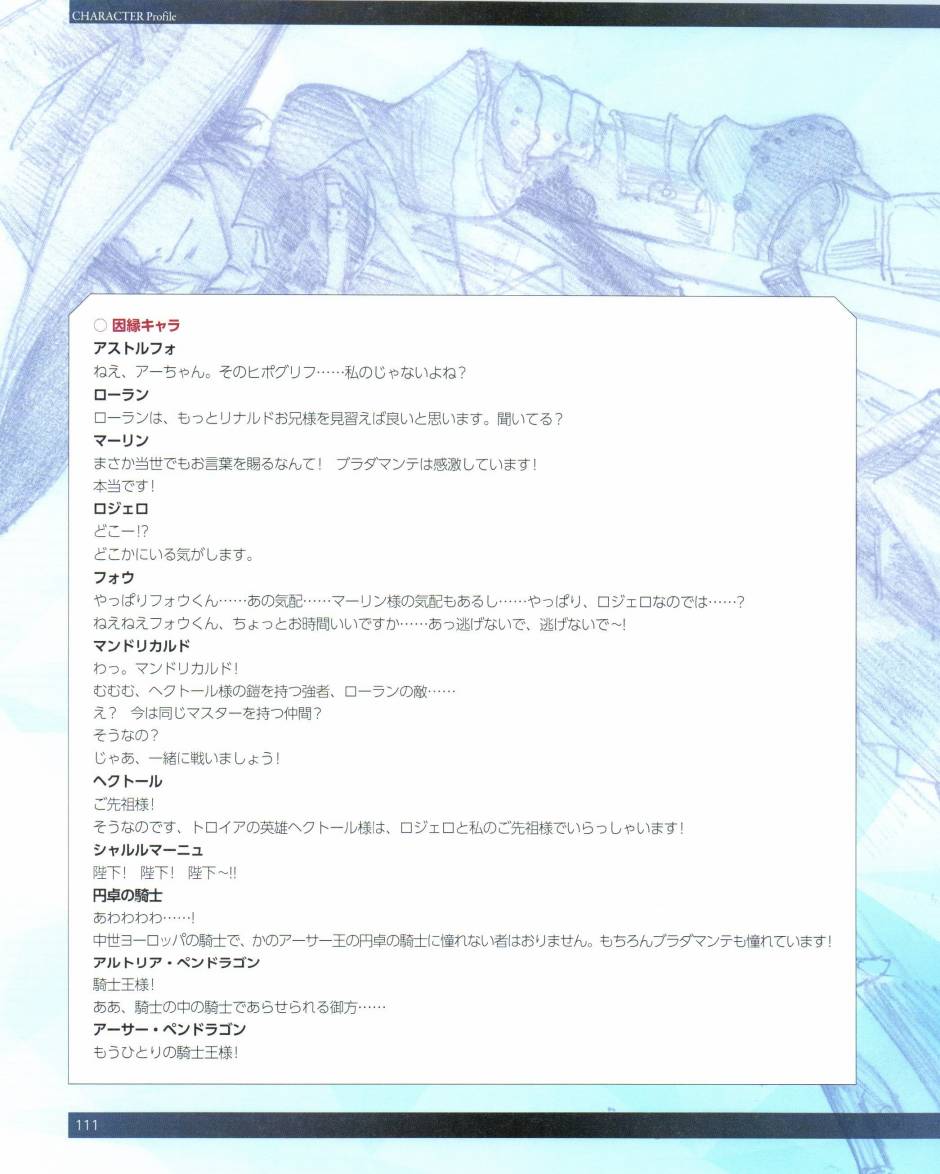 CHARACTER Profile

○ 因縁キャラ
アストルフォ
ねえ、アーちゃん。そのヒポグリフ……私のじゃないよね？
ローラン
ローランは、もっとリナルドお兄様を見習えば良いと思います。聞いてる？
マーリン
まさか当世でもお言葉を賜るなんて！ ブラダマンテは感激しています！
本当です！
ロジェロ
どこー!?
どこかにいる気がします。
フォウ
やっぱりフォウくん……あの気配……マーリン様の気配もあるし……やっぱり、ロジェロなのでは……？
ねえねえフォウくん、ちょっとお時間いいですか……あっ逃げないで、逃げないで～!
マンドリカルド
わっ。マンドリカルド！
むむむ、ヘクトール様の鎧を持つ強者、ローランの敵……
え？ 今は同じマスターを持つ仲間？
そうなの？
じゃあ、一緒に戦いましょう！
ヘクトール
ご先祖様！
そうなのです、トロイアの英雄ヘクトール様は、ロジェロと私のご先祖様でいらっしゃいます！
シャルルマーニュ
陛下！ 陛下！ 陛下～!!
円卓の騎士
あわわわわ……!
中世ヨーロッパの騎士で、かのアーサー王の円卓の騎士に憧れない者はおりません。もちろんブラダマンテも憧れています！
アルトリア・ペンドラゴン
騎士王様！
ああ、騎士の中の騎士であらせられる御方……
アーサー・ペンドラゴン
もうひとりの騎士王様！

111